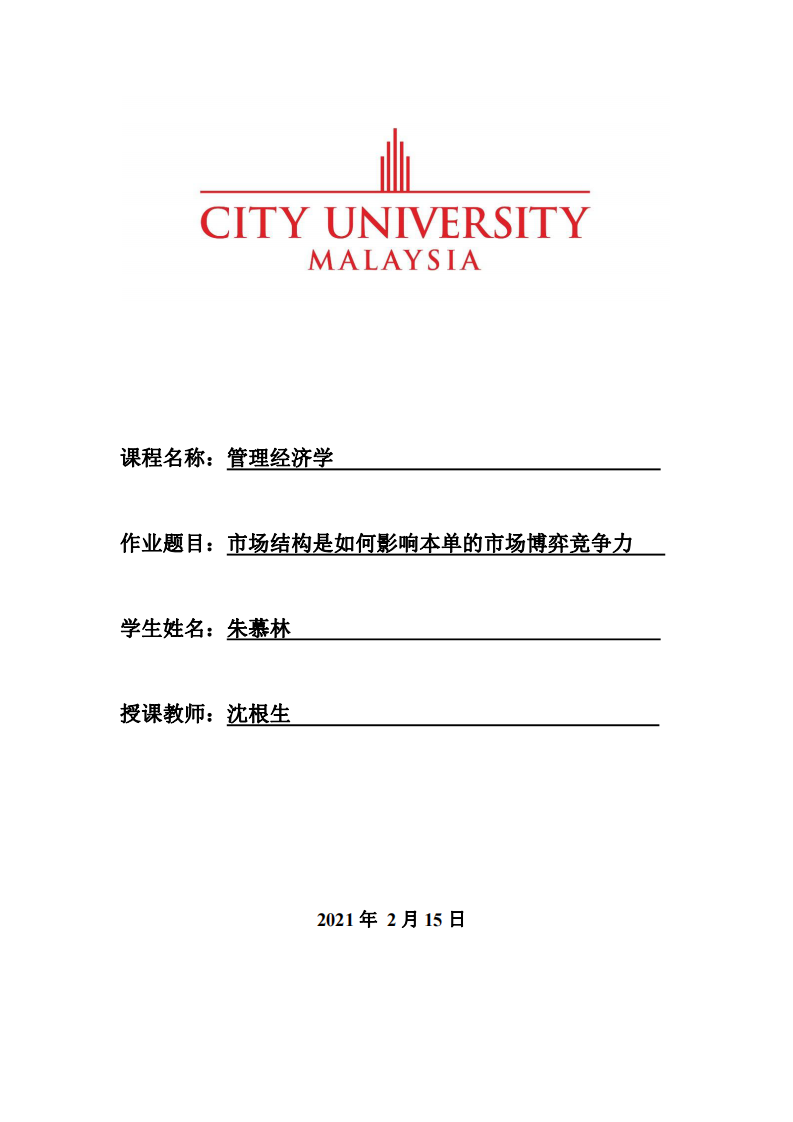 CITY UNIVERSITY
MALAYSIA

课程名称：管理经济学

作业题目：市场结构是如何影响本单的市场博弈竞争力

学生姓名：朱慕林

授课教师：沈根生

2021 年 2 月 15 日